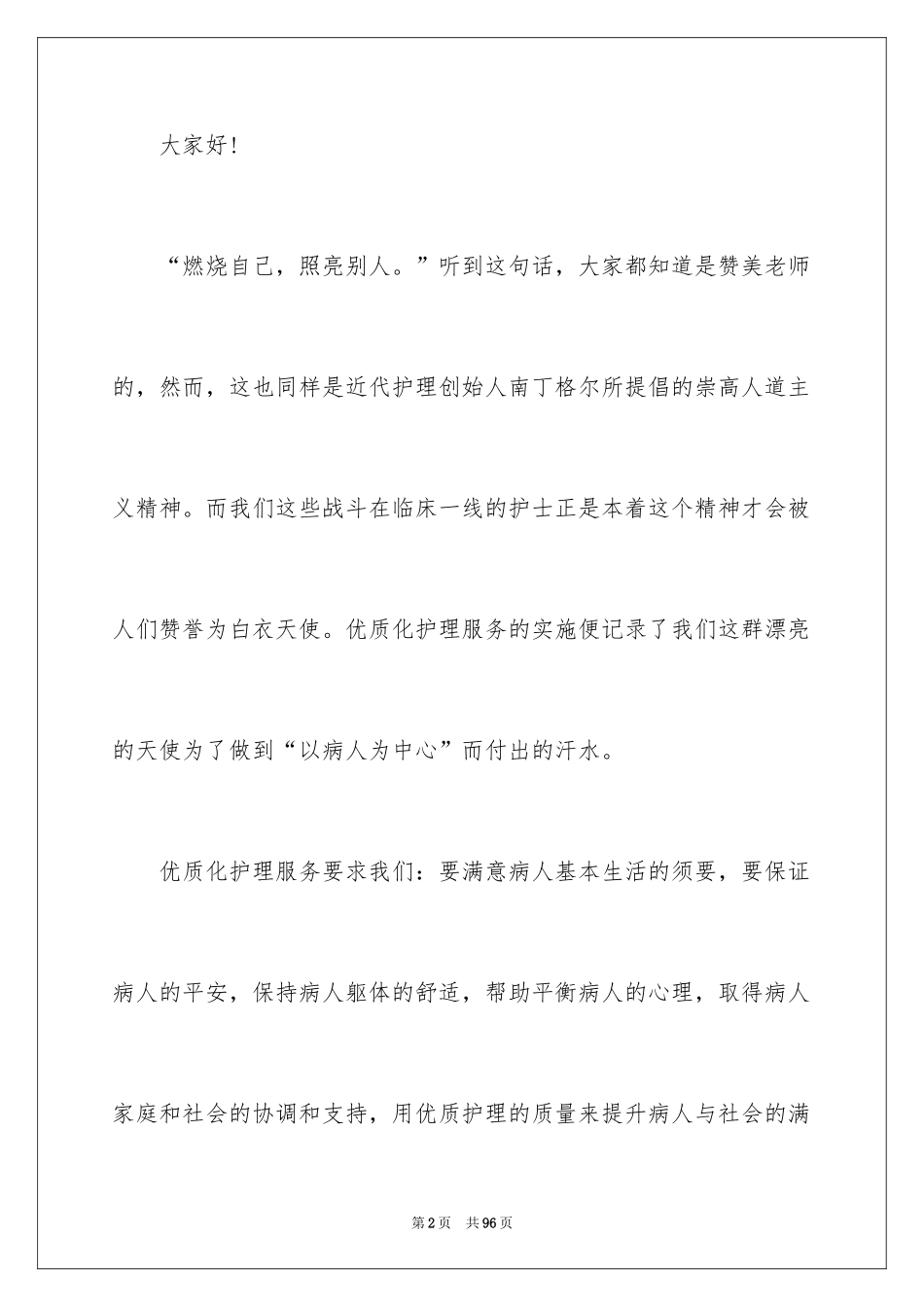 大家好!

“燃烧自己，照亮别人。”听到这句话，大家都知道是赞美老师的，然而，这也同样是近代护理创始人南丁格尔所提倡的崇高人道主义精神。而我们这些战斗在临床一线的护士正是本着这个精神才会被人们赞誉为白衣天使。优质化护理服务的实施便记录了我们这群漂亮的天使为了做到“以病人为中心”而付出的汗水。

优质化护理服务要求我们：要满意病人基本生活的须要，要保证病人的平安，保持病人躯体的舒适，帮助平衡病人的心理，取得病人家庭和社会的协调和支持，用优质护理的质量来提升病人与社会的满

第2页 共96页